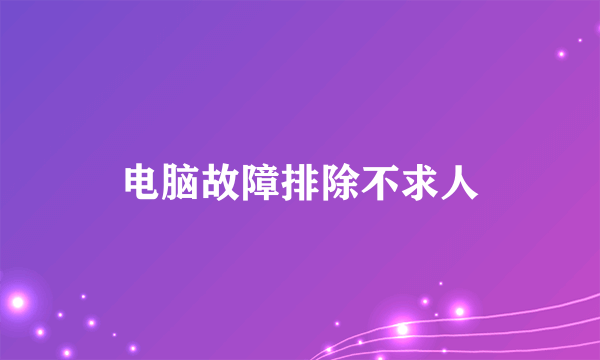 电脑故障排除不求人